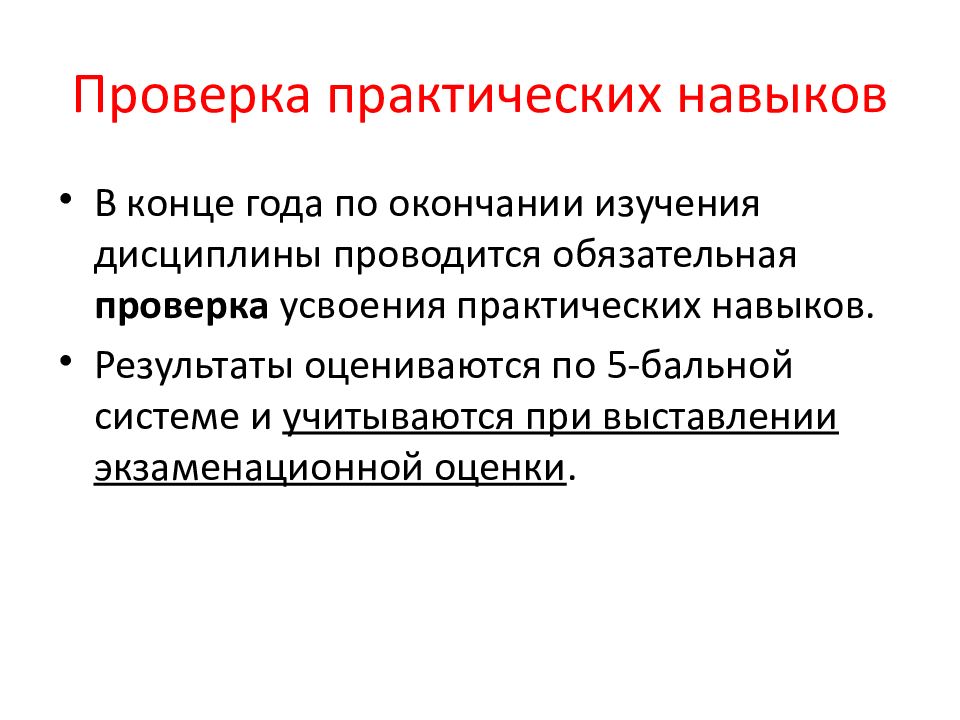 Проверка практических навыков

• В конце года по окончании изучения дисциплины проводится обязательная проверка усвоения практических навыков.

• Результаты оцениваются по 5-бальной системе и учитываются при выставлении экзаменационной оценки.